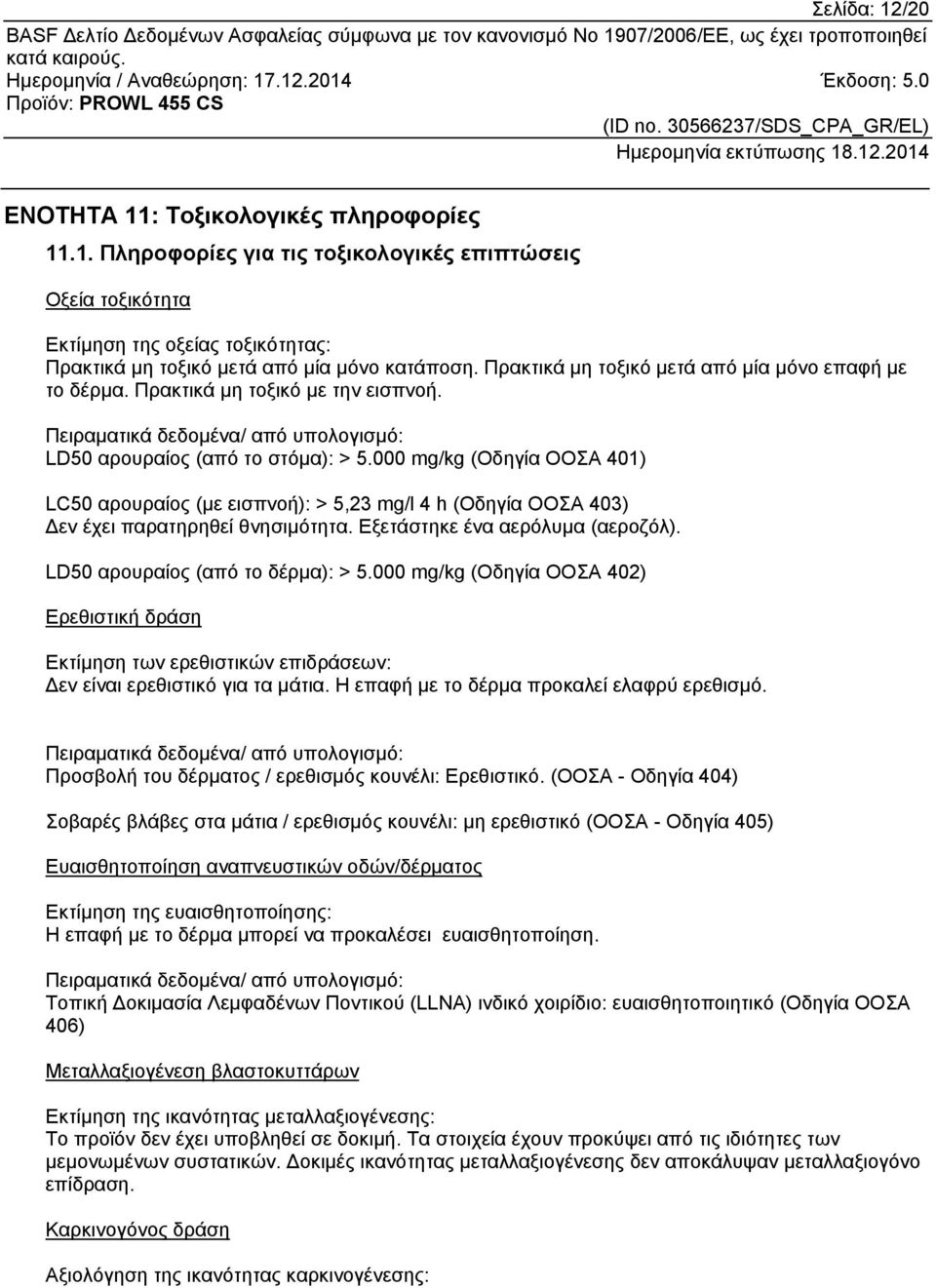 Σελίδα: 12/20
BASF Δελτίο Δεδομένων Ασφαλείας σύμφωνα με τον κανονισμό Νο 1907/2006/ΕΕ, ως έχει τροποποιηθεί κατά καιρούς.
Ημερομηνία / Αναθεώρηση: 17.12.2014 Έκδοση: 5.0
Προϊόν: PROWL 455 CS
(ID no. 30566237/SDS_CPA_GR/EL)
Ημερομηνία εκτύπωσης 18.12.2014

ΕΝΟΤΗΤΑ 11: Τοξικολογικές πληροφορίες

11.1. Πληροφορίες για τις τοξικολογικές επιπτώσεις

Οξεία τοξικότητα

Εκτίμηση της οξείας τοξικότητας:
Πρακτικά μη τοξικό μετά από μία μόνο κατάποση. Πρακτικά μη τοξικό μετά από μία μόνο επαφή με το δέρμα. Πρακτικά μη τοξικό με την εισπνοή.

Πειραματικά δεδομένα/ από υπολογισμό:
LD50 αρουραίος (από το στόμα): > 5.000 mg/kg (Οδηγία ΟΟΣΑ 401)

LC50 αρουραίος (με εισπνοή): > 5,23 mg/l 4 h (Οδηγία ΟΟΣΑ 403)
Δεν έχει παρατηρηθεί θνησιμότητα. Εξετάστηκε ένα αερόλυμα (αεροζόλ).

LD50 αρουραίος (από το δέρμα): > 5.000 mg/kg (Οδηγία ΟΟΣΑ 402)

Ερεθιστική δράση

Εκτίμηση των ερεθιστικών επιδράσεων:
Δεν είναι ερεθιστικό για τα μάτια. Η επαφή με το δέρμα προκαλεί ελαφρύ ερεθισμό.

Πειραματικά δεδομένα/ από υπολογισμό:
Προσβολή του δέρματος / ερεθισμός κουνέλι: Ερεθιστικό. (ΟΟΣΑ - Οδηγία 404)

Σοβαρές βλάβες στα μάτια / ερεθισμός κουνέλι: μη ερεθιστικό (ΟΟΣΑ - Οδηγία 405)

Ευαισθητοποίηση αναπνευστικών οδών/δέρματος

Εκτίμηση της ευαισθητοποίησης:
Η επαφή με το δέρμα μπορεί να προκαλέσει ευαισθητοποίηση.

Πειραματικά δεδομένα/ από υπολογισμό:
Τοπική Δοκιμασία Λεμφαδένων Ποντικού (LLNA) ινδικό χοιρίδιο: ευαισθητοποιητικό (Οδηγία ΟΟΣΑ 406)

Μεταλλαξιογένεση βλαστοκυττάρων

Εκτίμηση της ικανότητας μεταλλαξιογένεσης:
Το προϊόν δεν έχει υποβληθεί σε δοκιμή. Τα στοιχεία έχουν προκύψει από τις ιδιότητες των μεμονωμένων συστατικών. Δοκιμές ικανότητας μεταλλαξιογένεσης δεν αποκάλυψαν μεταλλαξιογόνο επίδραση.

Καρκινογόνος δράση

Αξιολόγηση της ικανότητας καρκινογένεσης: